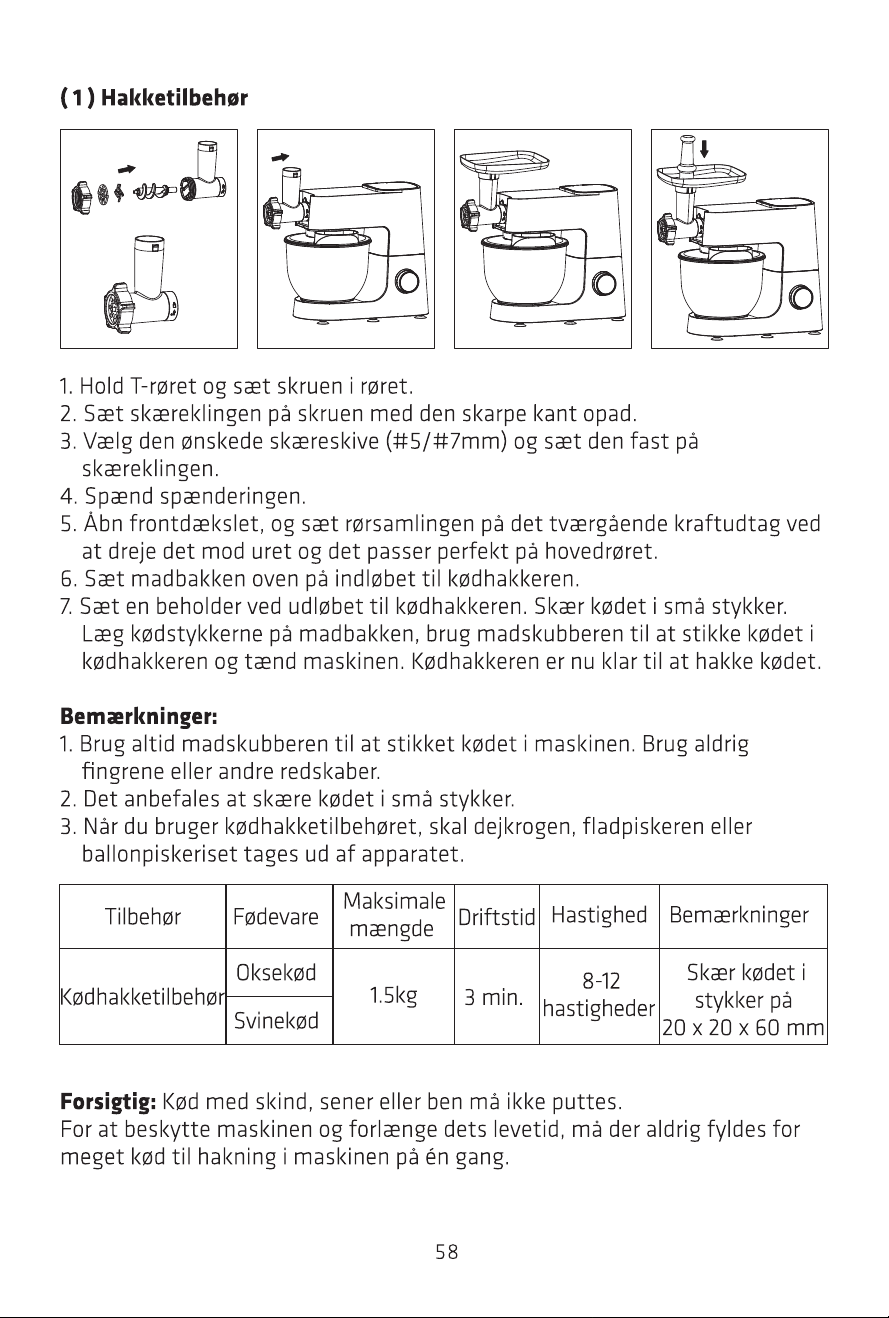 (1) Hakketilbehør

1. Hold T-røret og sæt skruen i røret.
2. Sæt skæreklingen på skruen med den skarpe kant opad.
3. Vælg den ønskede skæreskive (#5/#7mm) og sæt den fast på skæreklingen.
4. Spænd spænderingen.
5. Åbn frontdækslet, og sæt rørsamlingen på det tværgående kraftudtag ved at dreje det mod uret og det passer perfekt på hovedrøret.
6. Sæt madbakken oven på indløbet til kødhakkeren.
7. Sæt en beholder ved udløbet til kødhakkeren. Skær kødet i små stykker. Læg kødstykkerne på madbakken, brug madskubberen til at stikke kødet i kødhakkeren og tænd maskinen. Kødhakkeren er nu klar til at hakke kødet.

Bemærkninger:
1. Brug altid madskubberen til at stikket kødet i maskinen. Brug aldrig fingrene eller andre redskaber.
2. Det anbefales at skære kødet i små stykker.
3. Når du bruger kødhakketilbehøret, skal dejkrogen, fladpiskeren eller ballonpiskeriset tages ud af apparatet.

| Tilbehør | Fødevare | Maksimale mængde | Driftstid | Hastighed | Bemærkninger |
|---|---|---|---|---|---|
| Kødhakketilbehør | Oksekød | 1.5kg | 3 min. | 8-12 hastigheder | Skær kødet i stykker på 20 x 20 x 60 mm |
| | Svinekød | | | | |

Forsigtig: Kød med skind, sener eller ben må ikke puttes.
For at beskytte maskinen og forlænge dets levetid, må der aldrig fyldes for meget kød til hakning i maskinen på én gang.

58